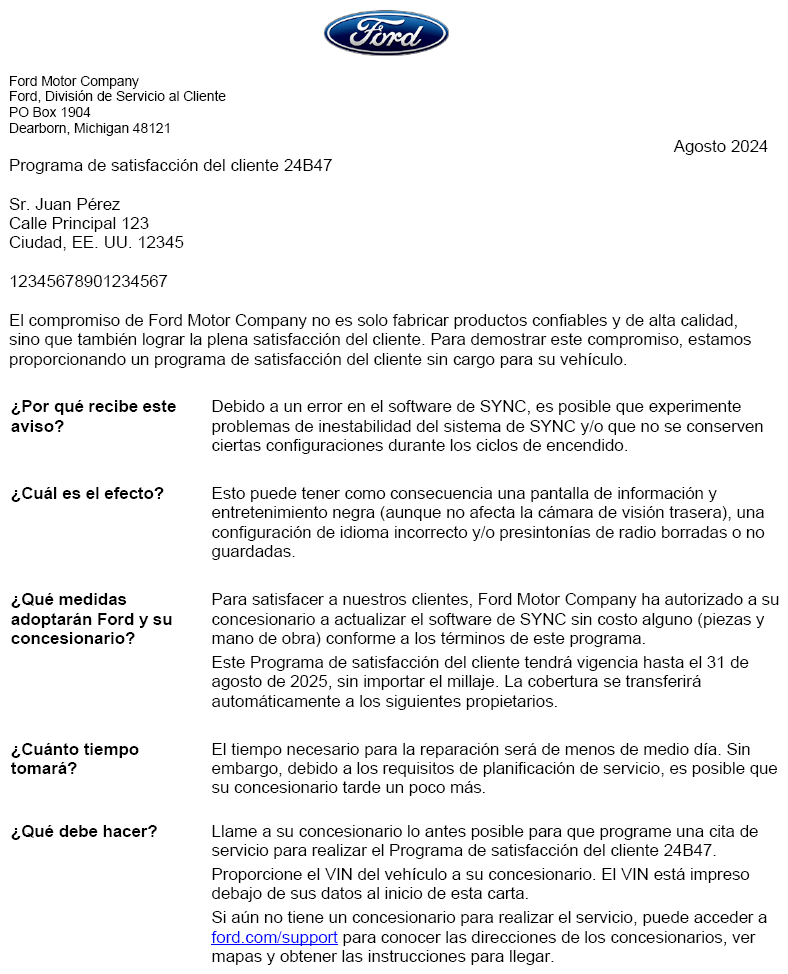 Ford

Ford Motor Company
Ford, División de Servicio al Cliente
PO Box 1904
Dearborn, Michigan 48121

Agosto 2024

Programa de satisfacción del cliente 24B47

Sr. Juan Pérez
Calle Principal 123
Ciudad, EE. UU. 12345

12345678901234567

El compromiso de Ford Motor Company no es solo fabricar productos confiables y de alta calidad, sino que también lograr la plena satisfacción del cliente. Para demostrar este compromiso, estamos proporcionando un programa de satisfacción del cliente sin cargo para su vehículo.

**¿Por qué recibe este aviso?**

Debido a un error en el software de SYNC, es posible que experimente problemas de inestabilidad del sistema de SYNC y/o que no se conserven ciertas configuraciones durante los ciclos de encendido.

**¿Cuál es el efecto?**

Esto puede tener como consecuencia una pantalla de información y entretenimiento negra (aunque no afecta la cámara de visión trasera), una configuración de idioma incorrecto y/o presintonías de radio borradas o no guardadas.

**¿Qué medidas adoptarán Ford y su concesionario?**

Para satisfacer a nuestros clientes, Ford Motor Company ha autorizado a su concesionario a actualizar el software de SYNC sin costo alguno (piezas y mano de obra) conforme a los términos de este programa.

Este Programa de satisfacción del cliente tendrá vigencia hasta el 31 de agosto de 2025, sin importar el millaje. La cobertura se transferirá automáticamente a los siguientes propietarios.

**¿Cuánto tiempo tomará?**

El tiempo necesario para la reparación será de menos de medio día. Sin embargo, debido a los requisitos de planificación de servicio, es posible que su concesionario tarde un poco más.

**¿Qué debe hacer?**

Llame a su concesionario lo antes posible para que programe una cita de servicio para realizar el Programa de satisfacción del cliente 24B47.

Proporcione el VIN del vehículo a su concesionario. El VIN está impreso debajo de sus datos al inicio de esta carta.

Si aún no tiene un concesionario para realizar el servicio, puede acceder a ford.com/support para conocer las direcciones de los concesionarios, ver mapas y obtener las instrucciones para llegar.